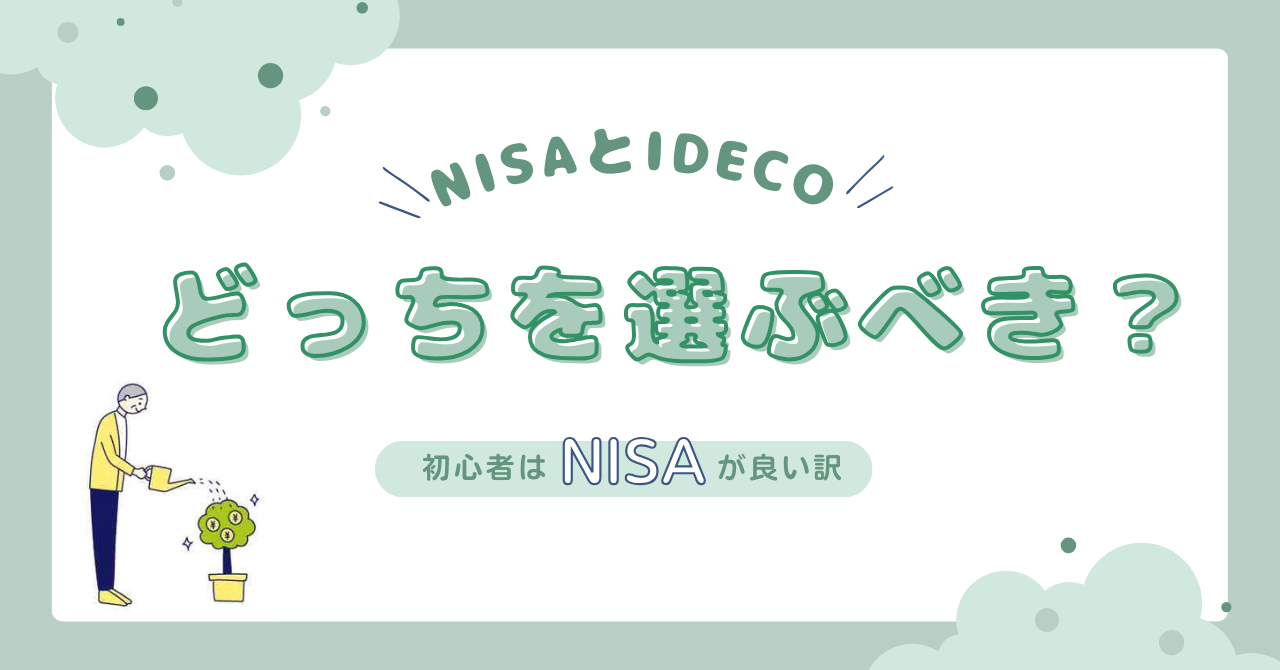 NISAとIDECO

どっちを選ぶべき？

初心者は NISA が良い訳